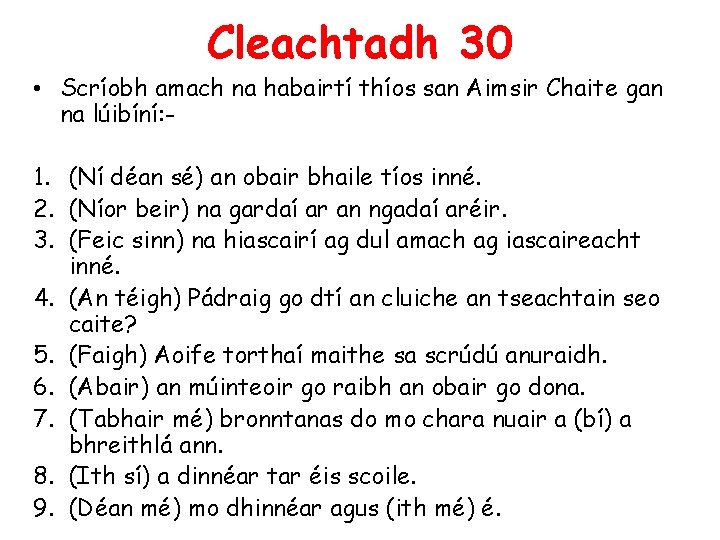 Cleachtadh 30

• Scríobh amach na habairtí thíos san Aimsir Chaite gan na lúibíní:-

1. (Ní déan sé) an obair bhaile tíos inné.
2. (Níor beir) na gardaí ar an ngadaí aréir.
3. (Feic sinn) na hiascairí ag dul amach ag iascaireacht inné.
4. (An téigh) Pádraig go dtí an cluiche an tseachtain seo caite?
5. (Faigh) Aoife torthaí maithe sa scrúdú anuraidh.
6. (Abair) an múinteoir go raibh an obair go dona.
7. (Tabhair mé) bronntanas do mo chara nuair a (bí) a bhreithlá ann.
8. (Ith sí) a dinnéar tar éis scoile.
9. (Déan mé) mo dhinnéar agus (ith mé) é.